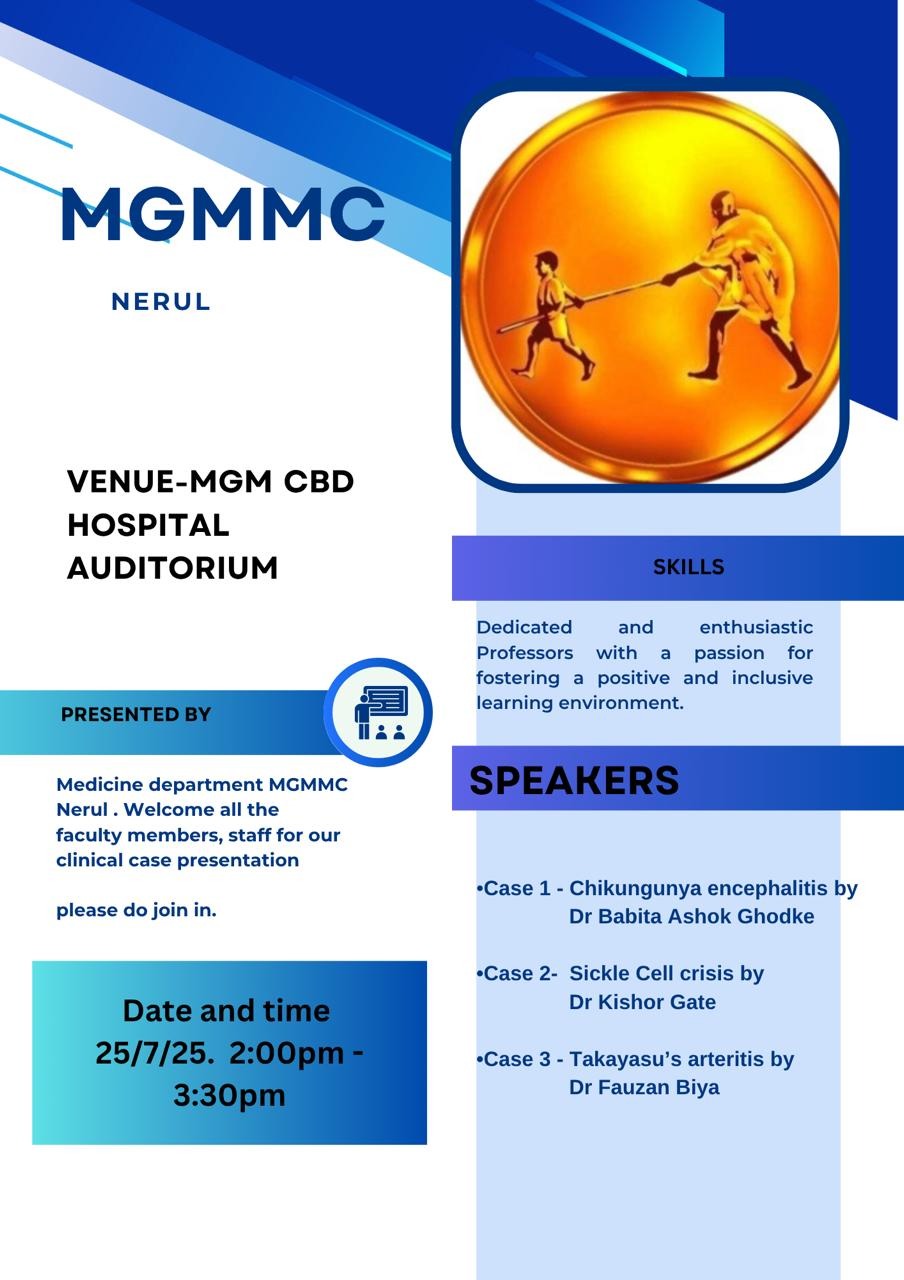 MGMMC

NERUL

VENUE-MGM CBD HOSPITAL AUDITORIUM

PRESENTED BY

Medicine department MGMMC Nerul . Welcome all the faculty members, staff for our clinical case presentation

please do join in.

Date and time
25/7/25. 2:00pm - 3:30pm

SKILLS

Dedicated and enthusiastic Professors with a passion for fostering a positive and inclusive learning environment.

SPEAKERS

•Case 1 - Chikungunya encephalitis by Dr Babita Ashok Ghodke

•Case 2- Sickle Cell crisis by Dr Kishor Gate

•Case 3 - Takayasu's arteritis by Dr Fauzan Biya